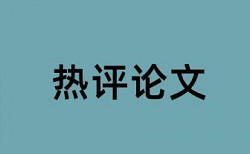 热评论文